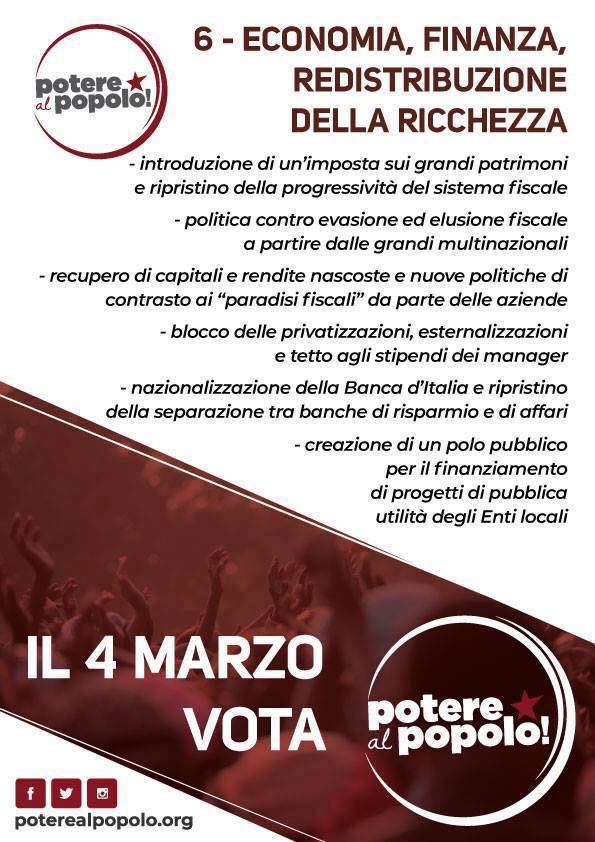 potere
al popolo!

6 - ECONOMIA, FINANZA, REDISTRIBUZIONE DELLA RICCHEZZA

- introduzione di un'imposta sui grandi patrimoni e ripristino della progressività del sistema fiscale

- politica contro evasione ed elusione fiscale a partire dalle grandi multinazionali

- recupero di capitali e rendite nascoste e nuove politiche di contrasto ai "paradisi fiscali" da parte delle aziende

- blocco delle privatizzazioni, esternalizzazioni e tetto agli stipendi dei manager

- nazionalizzazione della Banca d'Italia e ripristino della separazione tra banche di risparmio e di affari

- creazione di un polo pubblico per il finanziamento di progetti di pubblica utilità degli Enti locali

IL 4 MARZO
VOTA

potere
al popolo!

poterealpopolo.org